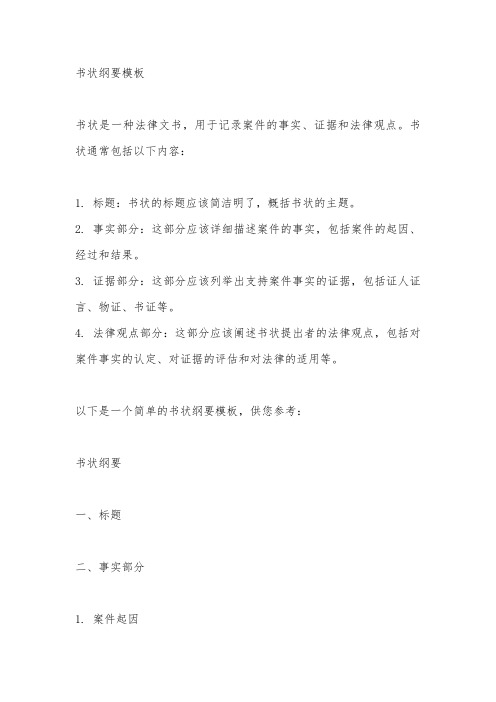 书状纲要模板

书状是一种法律文书，用于记录案件的事实、证据和法律观点。书状通常包括以下内容：

1. 标题：书状的标题应该简洁明了，概括书状的主题。
2. 事实部分：这部分应该详细描述案件的事实，包括案件的起因、经过和结果。
3. 证据部分：这部分应该列举出支持案件事实的证据，包括证人证言、物证、书证等。
4. 法律观点部分：这部分应该阐述书状提出者的法律观点，包括对案件事实的认定、对证据的评估和对法律的适用等。

以下是一个简单的书状纲要模板，供您参考：

书状纲要

一、标题

二、事实部分

1. 案件起因